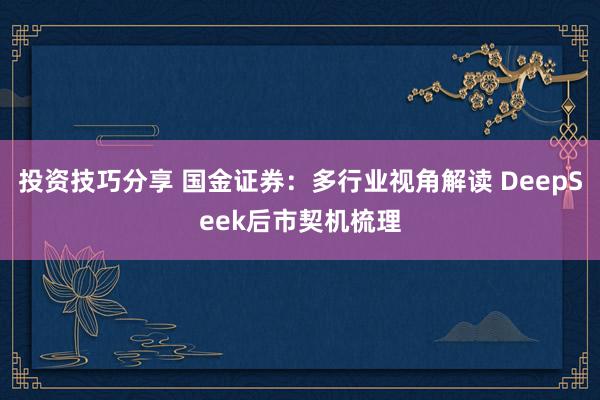 投资技巧分享 国金证券：多行业视角解读 DeepSeek后市契机梳理